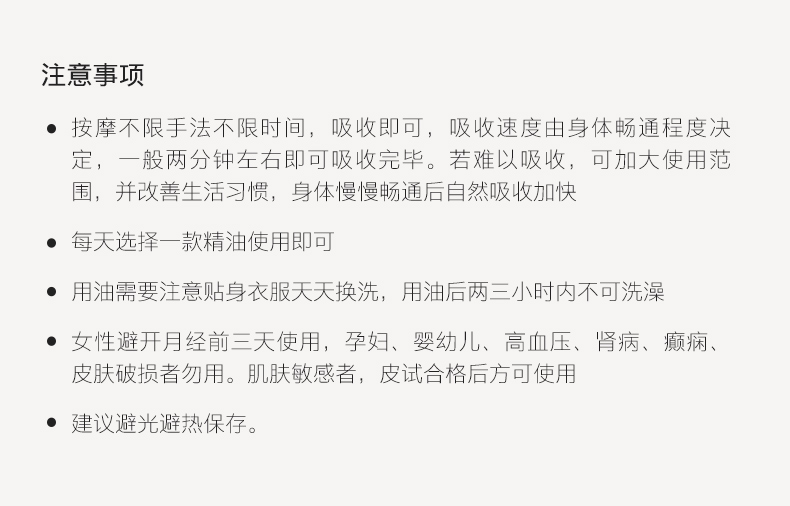 注意事项

• 按摩不限手法不限时间，吸收即可，吸收速度由身体畅通程度决定，一般两分钟左右即可吸收完毕。若难以吸收，可加大使用范围，并改善生活习惯，身体慢慢畅通后自然吸收加快

• 每天选择一款精油使用即可

• 用油需要注意贴身衣服天天换洗，用油后两三小时内不可洗澡

• 女性避开月经前三天使用，孕妇、婴幼儿、高血压、肾病、癫痫、皮肤破损者勿用。肌肤敏感者，皮试合格后方可使用

• 建议避光避热保存。